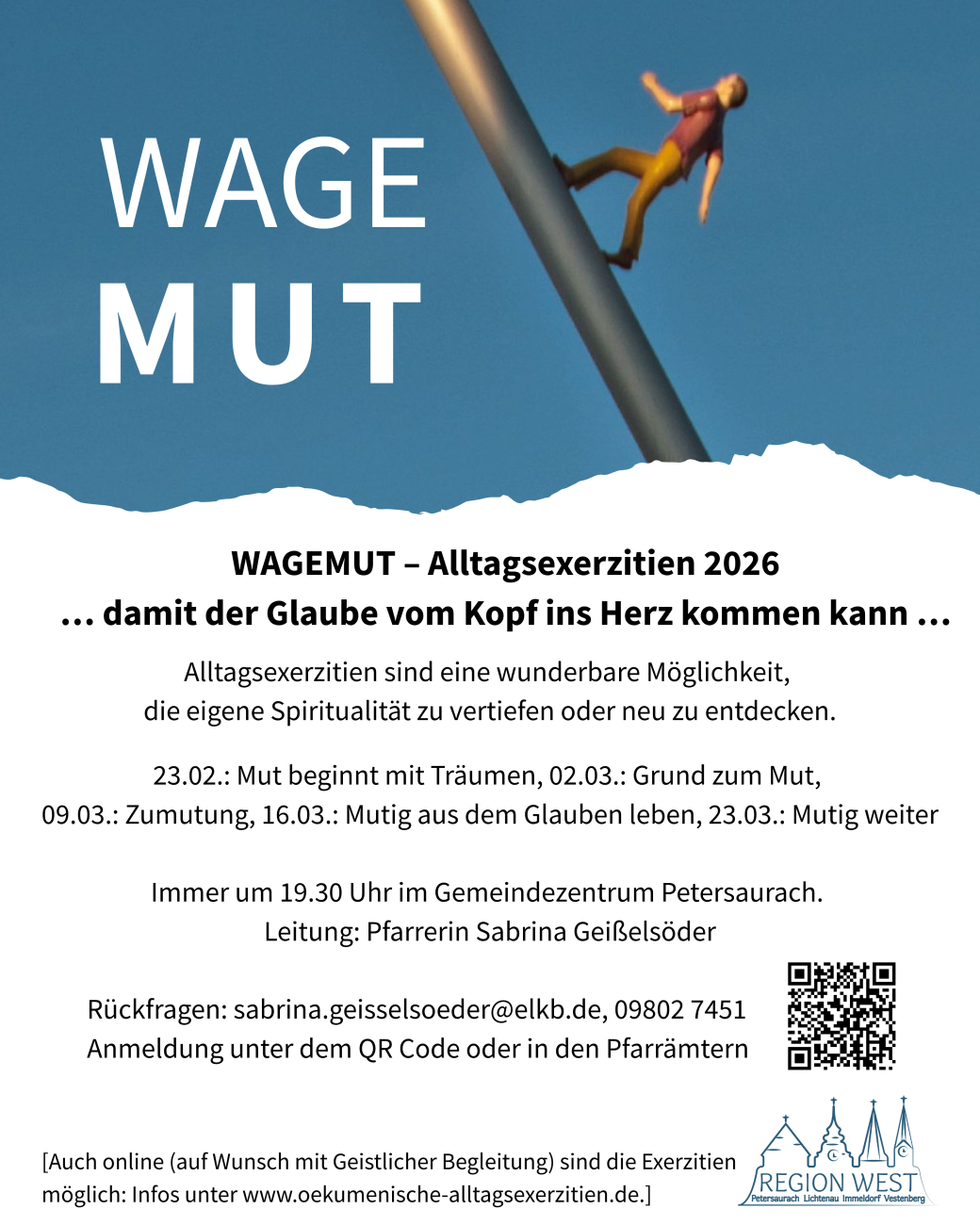 WAGE
MUT

WAGEMUT – Alltagsexerzitien 2026
... damit der Glaube vom Kopf ins Herz kommen kann ...

Alltagsexerzitien sind eine wunderbare Möglichkeit, die eigene Spiritualität zu vertiefen oder neu zu entdecken.

23.02.: Mut beginnt mit Träumen, 02.03.: Grund zum Mut, 09.03.: Zumutung, 16.03.: Mutig aus dem Glauben leben, 23.03.: Mutig weiter

Immer um 19.30 Uhr im Gemeindezentrum Petersaurach.
Leitung: Pfarrerin Sabrina Geißelsöder

Rückfragen: sabrina.geisselsoeder@elkb.de, 09802 7451
Anmeldung unter dem QR Code oder in den Pfarrämtern

[Auch online (auf Wunsch mit Geistlicher Begleitung) sind die Exerzitien möglich: Infos unter www.oekumenische-alltagsexerzitien.de.]

REGION WEST
Petersaurach Lichtenau Immeldorf Vestenberg